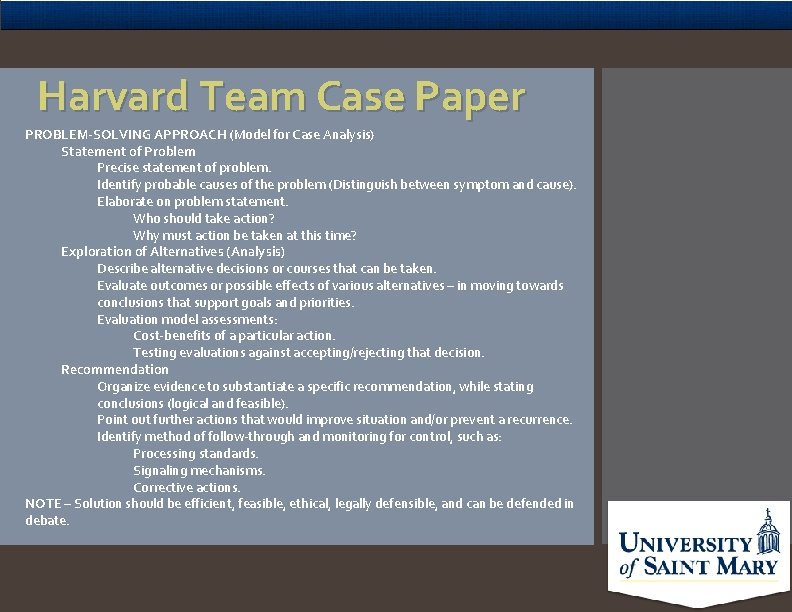 Harvard Team Case Paper

PROBLEM-SOLVING APPROACH (Model for Case Analysis)

Statement of Problem

Precise statement of problem.

Identify probable causes of the problem (Distinguish between symptom and cause).

Elaborate on problem statement.

Who should take action?

Why must action be taken at this time?

Exploration of Alternatives (Analysis)

Describe alternative decisions or courses that can be taken.

Evaluate outcomes or possible effects of various alternatives – in moving towards conclusions that support goals and priorities.

Evaluation model assessments:

Cost-benefits of a particular action.

Testing evaluations against accepting/rejecting that decision.

Recommendation

Organize evidence to substantiate a specific recommendation, while stating conclusions (logical and feasible).

Point out further actions that would improve situation and/or prevent a recurrence.

Identify method of follow-through and monitoring for control, such as:

Processing standards.

Signaling mechanisms.

Corrective actions.

NOTE – Solution should be efficient, feasible, ethical, legally defensible, and can be defended in debate.

UNIVERSITY of SAINT MARY